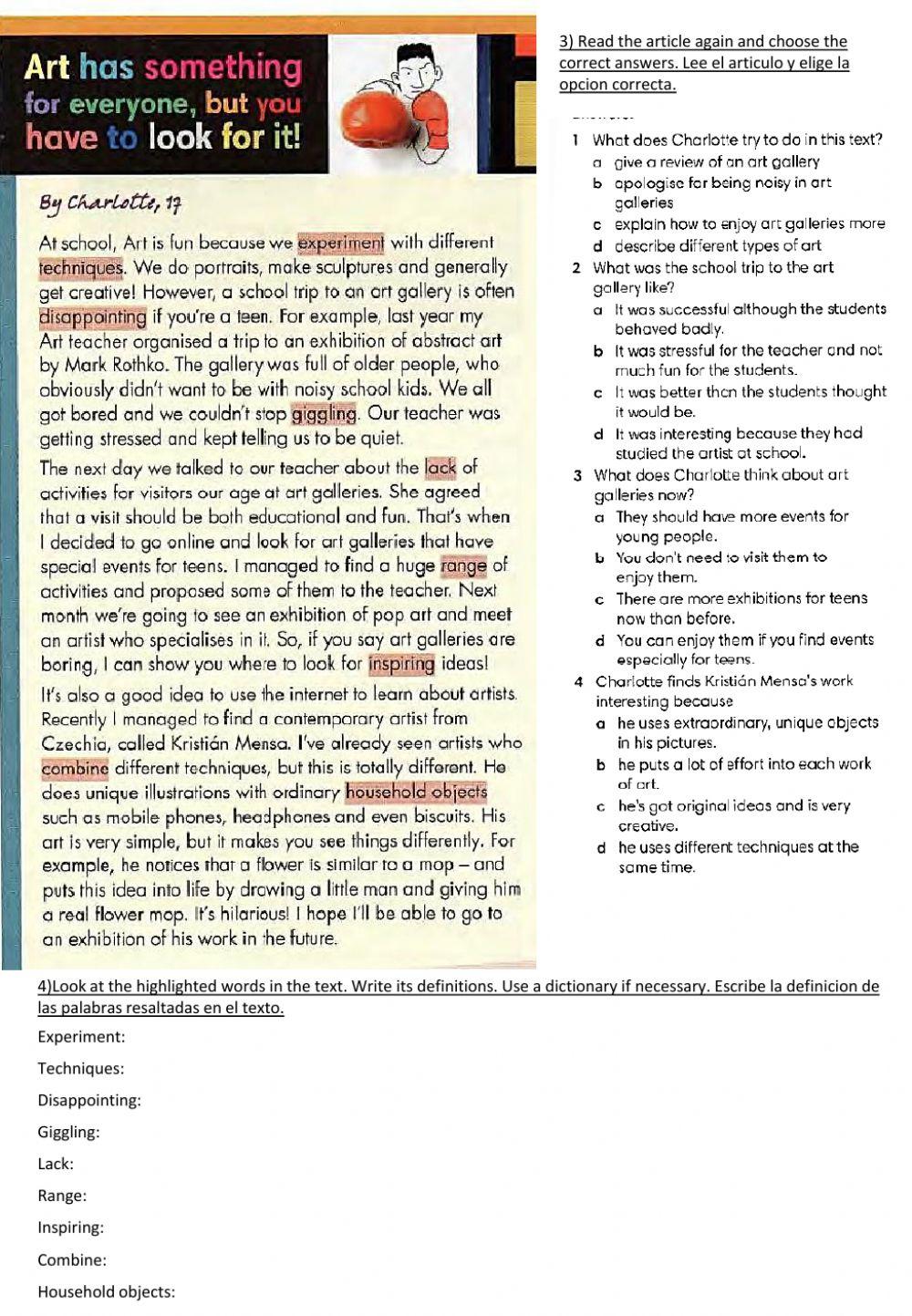 Art has something for everyone, but you have to look for it!

By Charlotte, 17

At school, Art is fun because we experiment with different techniques. We do portraits, make sculptures and generally get creative! However, a school trip to an art gallery is often disappointing if you're a teen. For example, last year my Art teacher organised a trip to an exhibition of abstract art by Mark Rothko. The gallery was full of older people, who obviously didn't want to be with noisy school kids. We all got bored and we couldn't stop giggling. Our teacher was getting stressed and kept telling us to be quiet.

The next day we talked to our teacher about the lack of activities for visitors our age at art galleries. She agreed that a visit should be both educational and fun. That's when I decided to go online and look for art galleries that have special events for teens. I managed to find a huge range of activities and proposed some of them to the teacher. Next month we're going to see an exhibition of pop art and meet an artist who specialises in it. So, if you say art galleries are boring, I can show you where to look for inspiring ideas!

It's also a good idea to use the internet to learn about artists. Recently I managed to find a contemporary artist from Czechia, called Kristián Mensa. I've already seen artists who combine different techniques, but this is totally different. He does unique illustrations with ordinary household objects such as mobile phones, headphones and even biscuits. His art is very simple, but it makes you see things differently. For example, he notices that a flower is similar to a mop – and puts this idea into life by drawing a little man and giving him a real flower mop. It's hilarious! I hope I'll be able to go to an exhibition of his work in the future.

3) Read the article again and choose the correct answers. Lee el articulo y elige la opcion correcta.

1 What does Charlotte try to do in this text?
a give a review of an art gallery
b apologise for being noisy in art galleries
c explain how to enjoy art galleries more
d describe different types of art

2 What was the school trip to the art gallery like?
a It was successful although the students behaved badly.
b It was stressful for the teacher and not much fun for the students.
c It was better than the students thought it would be.
d It was interesting because they had studied the artist at school.

3 What does Charlotte think about art galleries now?
a They should have more events for young people.
b You don't need to visit them to enjoy them.
c There are more exhibitions for teens now than before.
d You can enjoy them if you find events especially for teens.

4 Charlotte finds Kristián Mensa's work interesting because
a he uses extraordinary, unique objects in his pictures.
b he puts a lot of effort into each work of art.
c he's got original ideas and is very creative.
d he uses different techniques at the same time.

4)Look at the highlighted words in the text. Write its definitions. Use a dictionary if necessary. Escribe la definicion de las palabras resaltadas en el texto.

Experiment:

Techniques:

Disappointing:

Giggling:

Lack:

Range:

Inspiring:

Combine:

Household objects: